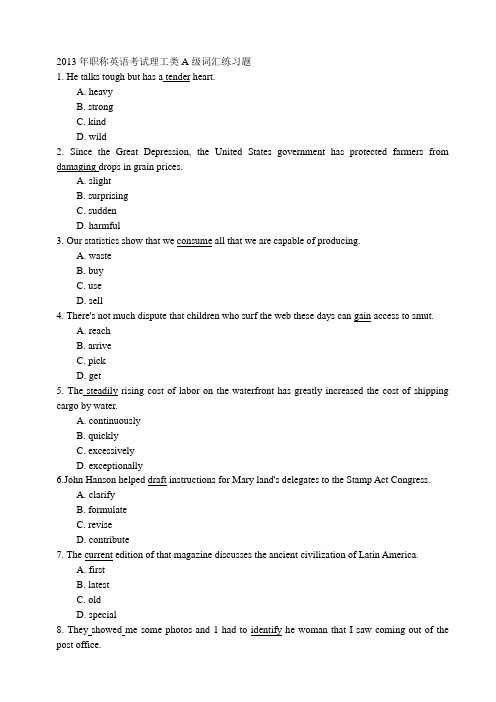 2013 年职称英语考试理工类 A 级词汇练习题
1. He talks tough but has a tender heart.
A. heavy
B. strong
C. kind
D. wild
2. Since the Great Depression, the United States government has protected farmers from damaging drops in grain prices.
A. slight
B. surprising
C. sudden
D. harmful
3. Our statistics show that we consume all that we are capable of producing.
A. waste
B. buy
C. use
D. sell
4. There's not much dispute that children who surf the web these days can gain access to smut.
A. reach
B. arrive
C. pick
D. get
5. The steadily rising cost of labor on the waterfront has greatly increased the cost of shipping cargo by water.
A. continuously
B. quickly
C. excessively
D. exceptionally
6.John Hanson helped draft instructions for Mary land's delegates to the Stamp Act Congress.
A. clarify
B. formulate
C. revise
D. contribute
7. The current edition of that magazine discusses the ancient civilization of Latin America.
A. first
B. latest
C. old
D. special
8. They showed me some photos and 1 had to identify he woman that I saw coming out of the post office.